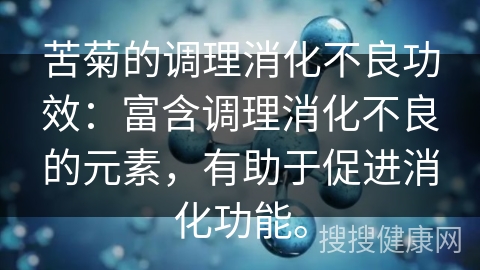 苦菊的调理消化不良功效：富含调理消化不良的元素，有助于促进消化功能。

搜搜健康网